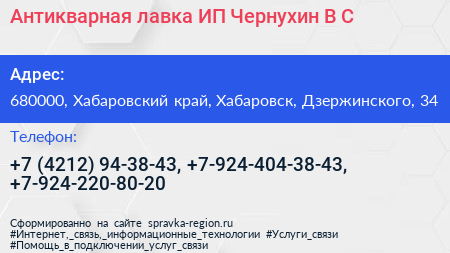 Антикварная лавка ИП Чернухин В С

Адрес:

680000, Хабаровский край, Хабаровск, Дзержинского, 34

Телефон:

+7 (4212) 94-38-43, +7-924-404-38-43, +7-924-220-80-20

Сформированно на сайте spravka-region.ru
#Интернет,_связь,_информационные_технологии #Услуги_связи
#Помощь_в_подключении_услуг_связи